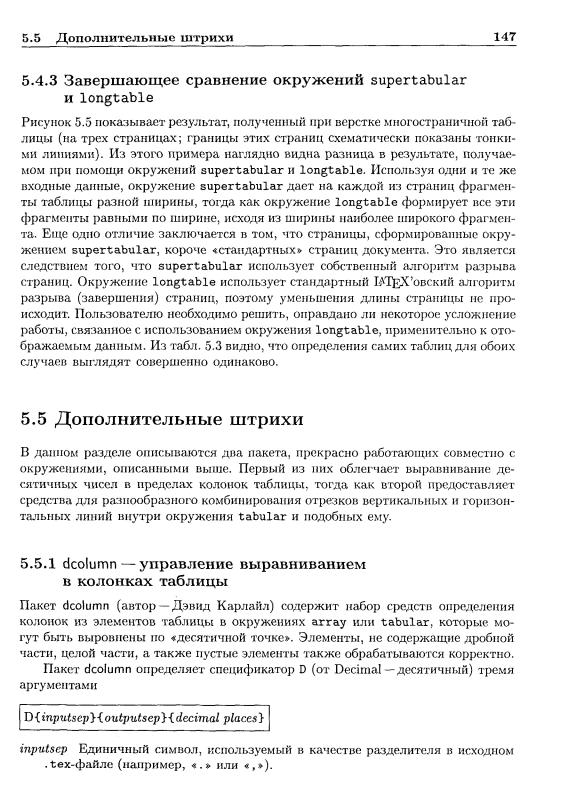 5.5 Дополнительные штрихи 147

5.4.3 Завершающее сравнение окружений supertabular и longtable

Рисунок 5.5 показывает результат, полученный при верстке многостраничной таблицы (на трех страницах; границы этих страниц схематически показаны тонкими линиями). Из этого примера наглядно видна разница в результате, получаемом при помощи окружений supertabular и longtable. Используя одни и те же входные данные, окружение supertabular дает на каждой из страниц фрагменты таблицы разной ширины, тогда как окружение longtable формирует все эти фрагменты равными по ширине, исходя из ширины наиболее широкого фрагмента. Еще одно отличие заключается в том, что страницы, сформированные окружением supertabular, короче «стандартных» страниц документа. Это является следствием того, что supertabular использует собственный алгоритм разрыва страниц. Окружение longtable использует стандартный LaTeX'овский алгоритм разрыва (завершения) страниц, поэтому уменьшения длины страницы не происходит. Пользователю необходимо решить, оправдано ли некоторое усложнение работы, связанное с использованием окружения longtable, применительно к отображаемым данным. Из табл. 5.3 видно, что определения самих таблиц для обоих случаев выглядят совершенно одинаково.

5.5 Дополнительные штрихи

В данном разделе описываются два пакета, прекрасно работающих совместно с окружениями, описанными выше. Первый из них облегчает выравнивание десятичных чисел в пределах колонок таблицы, тогда как второй предоставляет средства для разнообразного комбинирования отрезков вертикальных и горизонтальных линий внутри окружения tabular и подобных ему.

5.5.1 dcolumn — управление выравниванием в колонках таблицы

Пакет dcolumn (автор — Дэвид Карлайл) содержит набор средств определения колонок из элементов таблицы в окружениях array или tabular, которые могут быть выровнены по «десятичной точке». Элементы, не содержащие дробной части, целой части, а также пустые элементы также обрабатываются корректно.

Пакет dcolumn определяет спецификатор D (от Decimal — десятичный) тремя аргументами

D{inputsep}{outputsep}{decimal places}

inputsep Единичный символ, используемый в качестве разделителя в исходном .tex-файле (например, «.» или «,»).